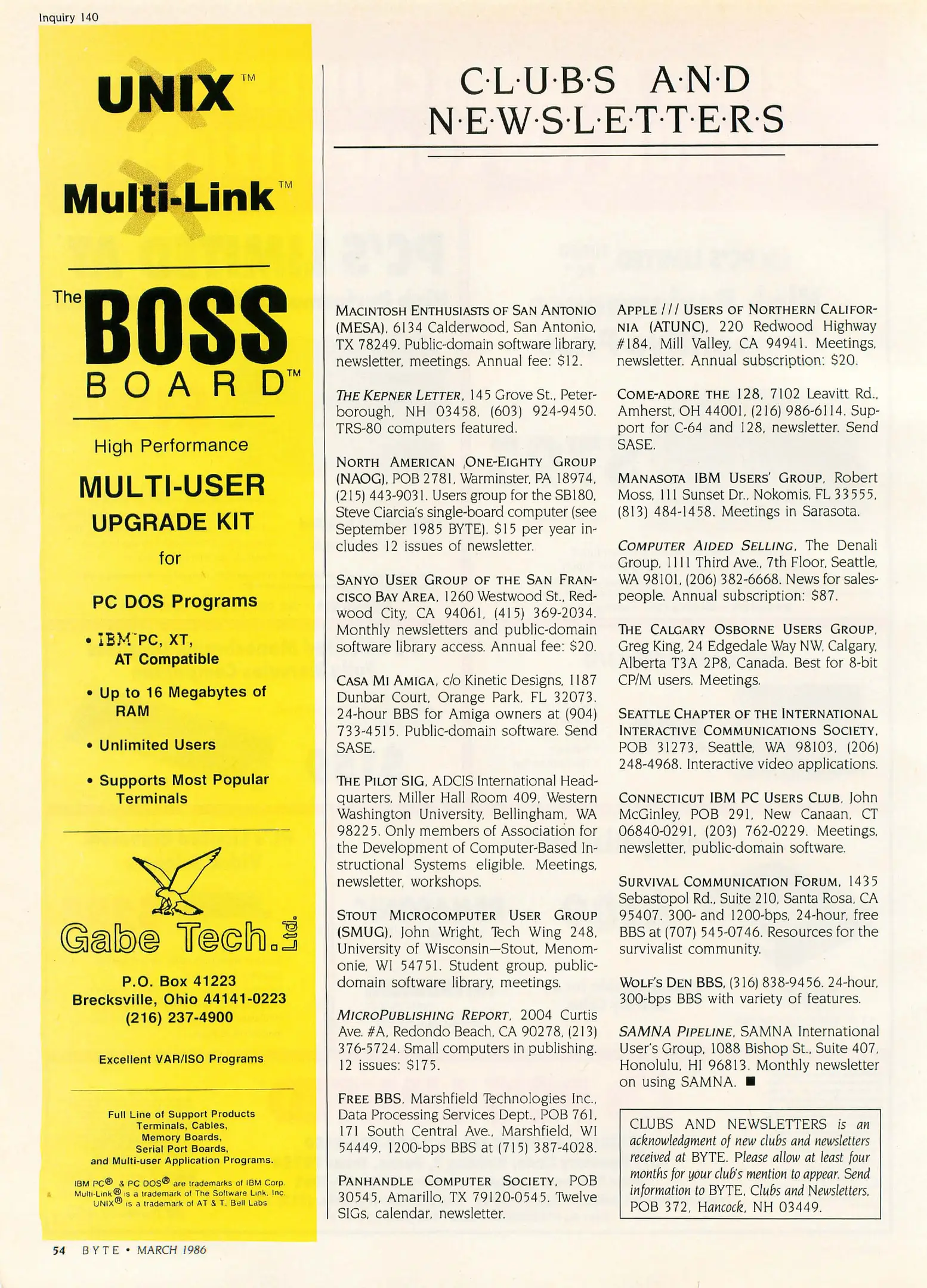 Inquiry 140

UNIX™

Multi-Link™

The BOSS BOARD™

High Performance

MULTI-USER UPGRADE KIT

for

PC DOS Programs

• IBM PC, XT, AT Compatible

• Up to 16 Megabytes of RAM

• Unlimited Users

• Supports Most Popular Terminals

Gabe Tech. Ltd.

P.O. Box 41223
Brecksville, Ohio 44141-0223
(216) 237-4900

Excellent VAR/ISO Programs

Full Line of Support Products
Terminals, Cables,
Memory Boards,
Serial Port Boards,
and Multi-user Application Programs.

IBM PC® & PC DOS® are trademarks of IBM Corp.
Multi-Link® is a trademark of The Software Link, Inc.
UNIX® is a trademark of AT & T, Bell Labs

C·L·U·B·S A·N·D N·E·W·S·L·E·T·T·E·R·S

MACINTOSH ENTHUSIASTS OF SAN ANTONIO (MESA), 6134 Calderwood, San Antonio, TX 78249. Public-domain software library, newsletter, meetings. Annual fee: $12.

THE KEPNER LETTER, 145 Grove St., Peterborough, NH 03458, (603) 924-9450. TRS-80 computers featured.

NORTH AMERICAN ONE-EIGHTY GROUP (NAOG), POB 2781, Warminster, PA 18974, (215) 443-9031. Users group for the SB180, Steve Ciarcia's single-board computer (see September 1985 BYTE). $15 per year includes 12 issues of newsletter.

SANYO USER GROUP OF THE SAN FRANCISCO BAY AREA, 1260 Westwood St., Redwood City, CA 94061, (415) 369-2034. Monthly newsletters and public-domain software library access. Annual fee: $20.

CASA MI AMIGA, c/o Kinetic Designs, 1187 Dunbar Court, Orange Park, FL 32073. 24-hour BBS for Amiga owners at (904) 733-4515. Public-domain software. Send SASE.

THE PILOT SIG, ADCIS International Headquarters, Miller Hall Room 409, Western Washington University, Bellingham, WA 98225. Only members of Association for the Development of Computer-Based Instructional Systems eligible. Meetings, newsletter, workshops.

STOUT MICROCOMPUTER USER GROUP (SMUG), John Wright, Tech Wing 248, University of Wisconsin—Stout, Menomonie, WI 54751. Student group, public-domain software library, meetings.

MICROPUBLISHING REPORT, 2004 Curtis Ave. #A, Redondo Beach, CA 90278, (213) 376-5724. Small computers in publishing. 12 issues: $175.

FREE BBS, Marshfield Technologies Inc., Data Processing Services Dept., POB 761, 171 South Central Ave., Marshfield, WI 54449. 1200-bps BBS at (715) 387-4028.

PANHANDLE COMPUTER SOCIETY, POB 30545, Amarillo, TX 79120-0545. Twelve SIGs, calendar, newsletter.

APPLE /// USERS OF NORTHERN CALIFORNIA (ATUNC), 220 Redwood Highway #184, Mill Valley, CA 94941. Meetings, newsletter. Annual subscription: $20.

COME-ADORE THE 128, 7102 Leavitt Rd., Amherst, OH 44001, (216) 986-6114. Support for C-64 and 128, newsletter. Send SASE.

MANASOTA IBM USERS' GROUP, Robert Moss, 111 Sunset Dr., Nokomis, FL 33555, (813) 484-1458. Meetings in Sarasota.

COMPUTER AIDED SELLING, The Denali Group, 1111 Third Ave., 7th Floor, Seattle, WA 98101, (206) 382-6668. News for salespeople. Annual subscription: $87.

THE CALGARY OSBORNE USERS GROUP, Greg King, 24 Edgedale Way NW, Calgary, Alberta T3A 2P8, Canada. Best for 8-bit CP/M users. Meetings.

SEATTLE CHAPTER OF THE INTERNATIONAL INTERACTIVE COMMUNICATIONS SOCIETY, POB 31273, Seattle, WA 98103, (206) 248-4968. Interactive video applications.

CONNECTICUT IBM PC USERS CLUB, John McGinley, POB 291, New Canaan, CT 06840-0291, (203) 762-0229. Meetings, newsletter, public-domain software.

SURVIVAL COMMUNICATION FORUM, 1435 Sebastopol Rd., Suite 210, Santa Rosa, CA 95407. 300- and 1200-bps, 24-hour, free BBS at (707) 545-0746. Resources for the survivalist community.

WOLF'S DEN BBS, (316) 838-9456. 24-hour, 300-bps BBS with variety of features.

SAMNA PIPELINE, SAMNA International User's Group, 1088 Bishop St., Suite 407, Honolulu, HI 96813. Monthly newsletter on using SAMNA. ■

CLUBS AND NEWSLETTERS is an acknowledgment of new clubs and newsletters received at BYTE. Please allow at least four months for your club's mention to appear. Send information to BYTE, Clubs and Newsletters, POB 372, Hancock, NH 03449.

54 BYTE • MARCH 1986